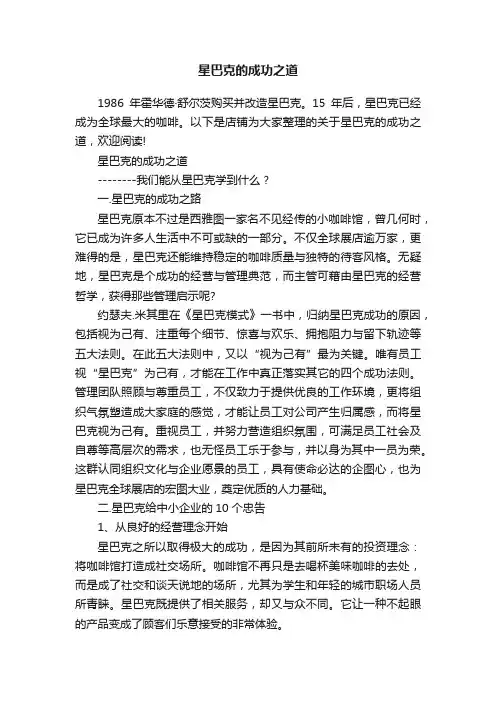 星巴克的成功之道

1986 年霍华德·舒尔茨购买并改造星巴克。15 年后，星巴克已经成为全球最大的咖啡。以下是店铺为大家整理的关于星巴克的成功之道，欢迎阅读!

星巴克的成功之道

--------我们能从星巴克学到什么？

一.星巴克的成功之路

星巴克原本不过是西雅图一家名不见经传的小咖啡馆，曾几何时，它已成为许多人生活中不可或缺的一部分。不仅全球展店逾万家，更难得的是，星巴克还能维持稳定的咖啡质量与独特的待客风格。无疑地，星巴克是个成功的经营与管理典范，而主管可藉由星巴克的经营哲学，获得那些管理启示呢?

约瑟夫.米其里在《星巴克模式》一书中，归纳星巴克成功的原因，包括视为己有、注重每个细节、惊喜与欢乐、拥抱阻力与留下轨迹等五大法则。在此五大法则中，又以“视为己有”最为关键。唯有员工视“星巴克”为己有，才能在工作中真正落实其它的四个成功法则。管理团队照顾与尊重员工，不仅致力于提供优良的工作环境，更将组织气氛塑造成大家庭的感觉，才能让员工对公司产生归属感，而将星巴克视为己有。重视员工，并努力营造组织氛围，可满足员工社会及自尊等高层次的需求，也无怪员工乐于参与，并以身为其中一员为荣。这群认同组织文化与企业愿景的员工，具有使命必达的企图心，也为星巴克全球展店的宏图大业，奠定优质的人力基础。

二.星巴克给中小企业的 10 个忠告

1、从良好的经营理念开始

星巴克之所以取得极大的成功，是因为其前所未有的投资理念：将咖啡馆打造成社交场所。咖啡馆不再只是去喝杯美味咖啡的去处，而是成了社交和谈天说地的场所，尤其为学生和年轻的城市职场人员所青睐。星巴克既提供了相关服务，却又与众不同。它让一种不起眼的产品变成了顾客们乐意接受的非常体验。